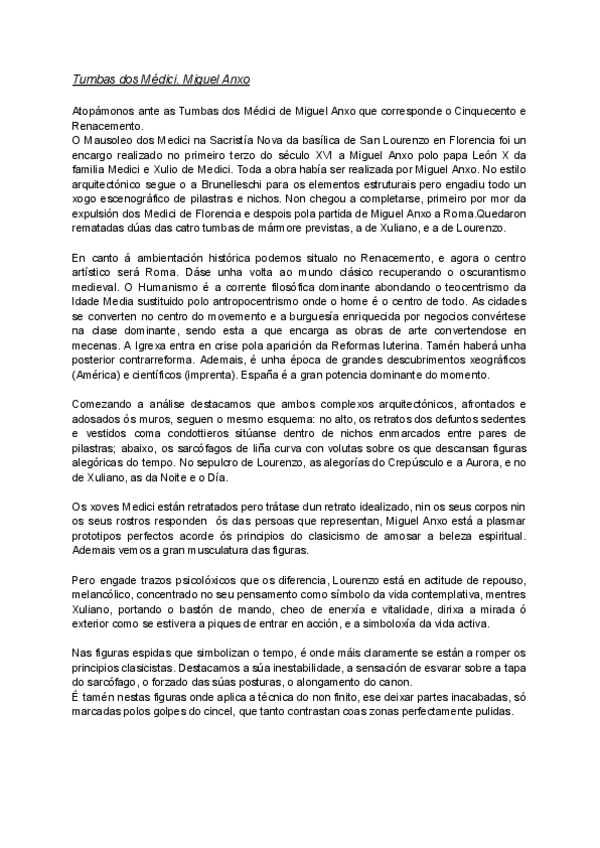 Tumbas dos Médici. Miguel Anxo

Atopámonos ante as Tumbas dos Médici de Miguel Anxo que corresponde o Cinquecento e Renacemento.
O Mausoleo dos Medici na Sacristía Nova da basílica de San Lourenzo en Florencia foi un encargo realizado no primeiro terzo do século XVI a Miguel Anxo polo papa León X da familia Medici e Xulio de Medici. Toda a obra había ser realizada por Miguel Anxo. No estilo arquitectónico segue o a Brunelleschi para os elementos estruturais pero engadiu todo un xogo escenográfico de pilastras e nichos. Non chegou a completarse, primeiro por mor da expulsión dos Medici de Florencia e despois pola partida de Miguel Anxo a Roma.Quedaron rematadas dúas das catro tumbas de mármore previstas, a de Xuliano, e a de Lourenzo.

En canto á ambientación histórica podemos situalo no Renacemento, e agora o centro artístico será Roma. Dáse unha volta ao mundo clásico recuperando o oscurantismo medieval. O Humanismo é a corrente filosófica dominante abondando o teocentrismo da Idade Media sustituido polo antropocentrismo onde o home é o centro de todo. As cidades se converten no centro do movemento e a burguesía enriquecida por negocios convértese na clase dominante, sendo esta a que encarga as obras de arte convertendose en mecenas. A Igrexa entra en crise pola aparición da Reformas luterina. Tamén haberá unha posterior contrarreforma. Ademais, é unha época de grandes descubrimentos xeográficos (América) e científicos (imprenta). España é a gran potencia dominante do momento.

Comezando a análise destacamos que ambos complexos arquitectónicos, afrontados e adosados ós muros, seguen o mesmo esquema: no alto, os retratos dos defuntos sedentes e vestidos coma condottieros sitúanse dentro de nichos enmarcados entre pares de pilastras; abaixo, os sarcófagos de liña curva con volutas sobre os que descansan figuras alegóricas do tempo. No sepulcro de Lourenzo, as alegorías do Crepúsculo e a Aurora, e no de Xuliano, as da Noite e o Día.

Os xoves Medici están retratados pero trátase dun retrato idealizado, nin os seus corpos nin os seus rostros responden ós das persoas que representan, Miguel Anxo está a plasmar prototipos perfectos acorde ós principios do clasicismo de amosar a beleza espiritual. Ademais vemos a gran musculatura das figuras.

Pero engade trazos psicolóxicos que os diferencia, Lourenzo está en actitude de repouso, melancólico, concentrado no seu pensamento como símbolo da vida contemplativa, mentres Xuliano, portando o bastón de mando, cheo de enerxía e vitalidade, dirixa a mirada ó exterior como se estivera a piques de entrar en acción, e a simboloxía da vida activa.

Nas figuras espidas que simbolizan o tempo, é onde máis claramente se están a romper os principios clasicistas. Destacamos a súa inestabilidade, a sensación de esvarar sobre a tapa do sarcófago, o forzado das súas posturas, o alongamento do canon.
É tamén nestas figuras onde aplica a técnica do non finito, ese deixar partes inacabadas, só marcadas polos golpes do cincel, que tanto contrastan coas zonas perfectamente pulidas.